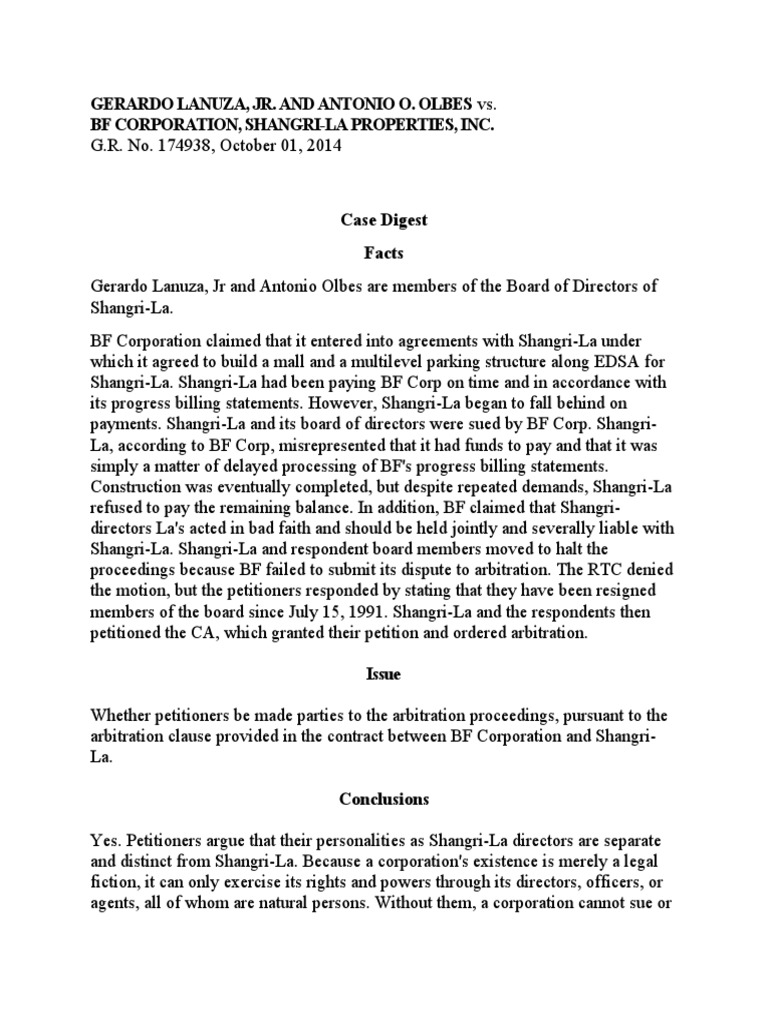 GERARDO LANUZA, JR. AND ANTONIO O. OLBES vs.
BF CORPORATION, SHANGRI-LA PROPERTIES, INC.
G.R. No. 174938, October 01, 2014

Case Digest

Facts

Gerardo Lanuza, Jr and Antonio Olbes are members of the Board of Directors of Shangri-La.

BF Corporation claimed that it entered into agreements with Shangri-La under which it agreed to build a mall and a multilevel parking structure along EDSA for Shangri-La. Shangri-La had been paying BF Corp on time and in accordance with its progress billing statements. However, Shangri-La began to fall behind on payments. Shangri-La and its board of directors were sued by BF Corp. Shangri-La, according to BF Corp, misrepresented that it had funds to pay and that it was simply a matter of delayed processing of BF's progress billing statements. Construction was eventually completed, but despite repeated demands, Shangri-La refused to pay the remaining balance. In addition, BF claimed that Shangri-directors La's acted in bad faith and should be held jointly and severally liable with Shangri-La. Shangri-La and respondent board members moved to halt the proceedings because BF failed to submit its dispute to arbitration. The RTC denied the motion, but the petitioners responded by stating that they have been resigned members of the board since July 15, 1991. Shangri-La and the respondents then petitioned the CA, which granted their petition and ordered arbitration.

Issue

Whether petitioners be made parties to the arbitration proceedings, pursuant to the arbitration clause provided in the contract between BF Corporation and Shangri-La.

Conclusions

Yes. Petitioners argue that their personalities as Shangri-La directors are separate and distinct from Shangri-La. Because a corporation's existence is merely a legal fiction, it can only exercise its rights and powers through its directors, officers, or agents, all of whom are natural persons. Without them, a corporation cannot sue or